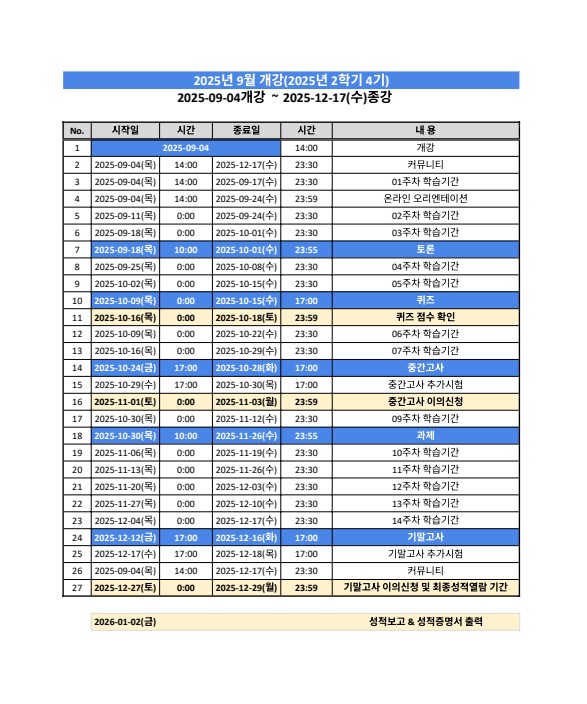 2025년 9월 개강(2025년 2학기 4기)
2025-09-04개강 ~ 2025-12-17(수)종강

| No. | 시작일 | 시간 | 종료일 | 시간 | 내 용 |
|---|---|---|---|---|---|
| 1 | 2025-09-04 | | | 14:00 | 개강 |
| 2 | 2025-09-04(목) | 14:00 | 2025-12-17(수) | 23:30 | 커뮤니티 |
| 3 | 2025-09-04(목) | 14:00 | 2025-09-17(수) | 23:30 | 01주차 학습기간 |
| 4 | 2025-09-04(목) | 14:00 | 2025-09-24(수) | 23:59 | 온라인 오리엔테이션 |
| 5 | 2025-09-11(목) | 0:00 | 2025-09-24(수) | 23:30 | 02주차 학습기간 |
| 6 | 2025-09-18(목) | 0:00 | 2025-10-01(수) | 23:30 | 03주차 학습기간 |
| 7 | 2025-09-18(목) | 10:00 | 2025-10-01(수) | 23:55 | 토론 |
| 8 | 2025-09-25(목) | 0:00 | 2025-10-08(수) | 23:30 | 04주차 학습기간 |
| 9 | 2025-10-02(목) | 0:00 | 2025-10-15(수) | 23:30 | 05주차 학습기간 |
| 10 | 2025-10-09(목) | 0:00 | 2025-10-15(수) | 17:00 | 퀴즈 |
| 11 | 2025-10-16(목) | 0:00 | 2025-10-18(토) | 23:59 | 퀴즈 점수 확인 |
| 12 | 2025-10-09(목) | 0:00 | 2025-10-22(수) | 23:30 | 06주차 학습기간 |
| 13 | 2025-10-16(목) | 0:00 | 2025-10-29(수) | 23:30 | 07주차 학습기간 |
| 14 | 2025-10-24(금) | 17:00 | 2025-10-28(화) | 17:00 | 중간고사 |
| 15 | 2025-10-29(수) | 17:00 | 2025-10-30(목) | 17:00 | 중간고사 추가시험 |
| 16 | 2025-11-01(토) | 0:00 | 2025-11-03(월) | 23:59 | 중간고사 이의신청 |
| 17 | 2025-10-30(목) | 0:00 | 2025-11-12(수) | 23:30 | 09주차 학습기간 |
| 18 | 2025-10-30(목) | 10:00 | 2025-11-26(수) | 23:55 | 과제 |
| 19 | 2025-11-06(목) | 0:00 | 2025-11-19(수) | 23:30 | 10주차 학습기간 |
| 20 | 2025-11-13(목) | 0:00 | 2025-11-26(수) | 23:30 | 11주차 학습기간 |
| 21 | 2025-11-20(목) | 0:00 | 2025-12-03(수) | 23:30 | 12주차 학습기간 |
| 22 | 2025-11-27(목) | 0:00 | 2025-12-10(수) | 23:30 | 13주차 학습기간 |
| 23 | 2025-12-04(목) | 0:00 | 2025-12-17(수) | 23:30 | 14주차 학습기간 |
| 24 | 2025-12-12(금) | 17:00 | 2025-12-16(화) | 17:00 | 기말고사 |
| 25 | 2025-12-17(수) | 17:00 | 2025-12-18(목) | 17:00 | 기말고사 추가시험 |
| 26 | 2025-09-04(목) | 14:00 | 2025-12-17(수) | 23:30 | 커뮤니티 |
| 27 | 2025-12-27(토) | 0:00 | 2025-12-29(월) | 23:59 | 기말고사 이의신청 및 최종성적열람 기간 |

2026-01-02(금) 성적보고 & 성적증명서 출력